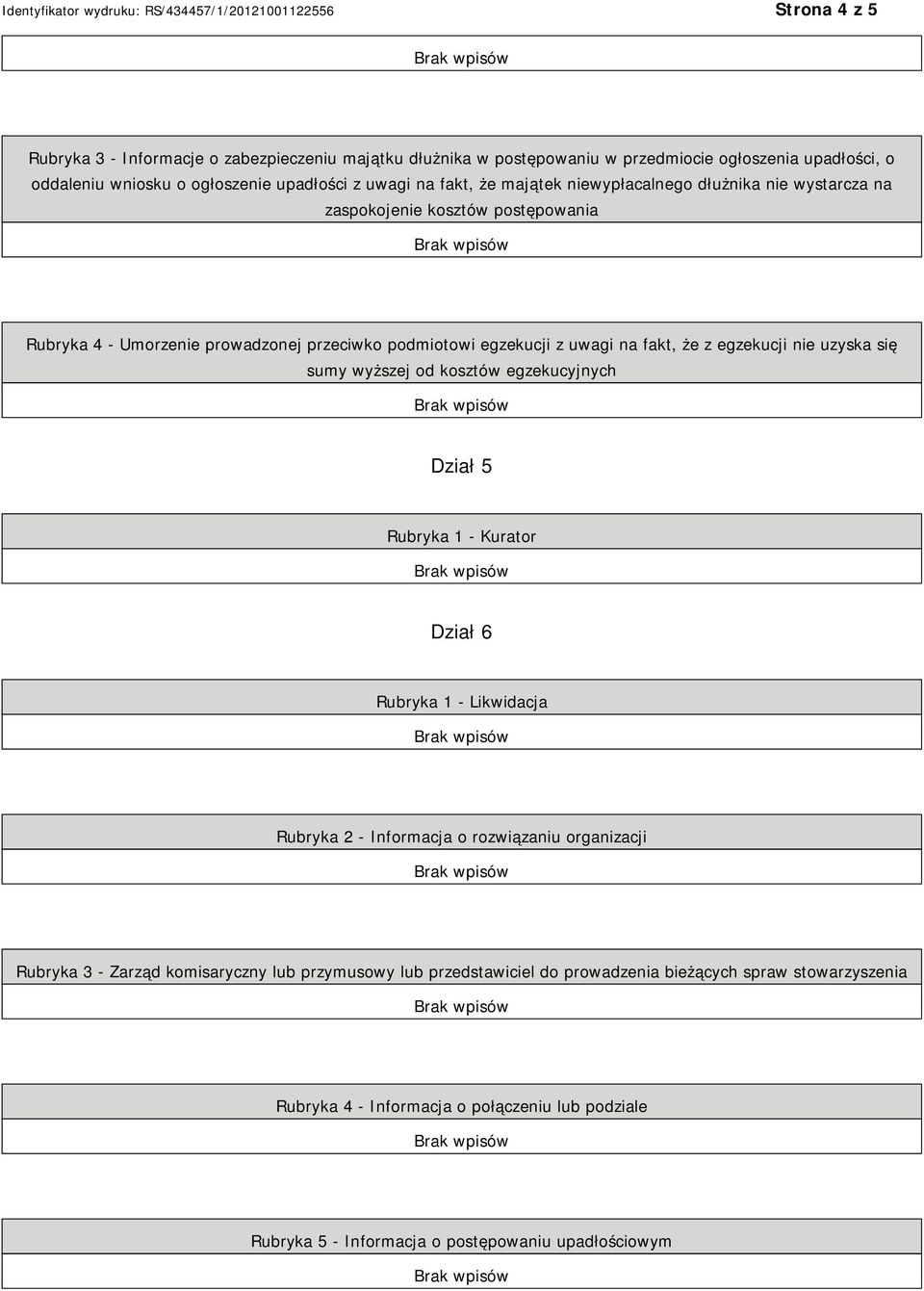 Identyfikator wydruku: RS/434457/1/20121001122556

Strona 4 z 5

Brak wpisów

Rubryka 3 - Informacje o zabezpieczeniu majątku dłużnika w postępowaniu w przedmiocie ogłoszenia upadłości, o oddaleniu wniosku o ogłoszenie upadłości z uwagi na fakt, że majątek niewypłacalnego dłużnika nie wystarcza na zaspokojenie kosztów postępowania

Brak wpisów

Rubryka 4 - Umorzenie prowadzonej przeciwko podmiotowi egzekucji z uwagi na fakt, że z egzekucji nie uzyska się sumy wyższej od kosztów egzekucyjnych

Brak wpisów

Dział 5

Rubryka 1 - Kurator

Brak wpisów

Dział 6

Rubryka 1 - Likwidacja

Brak wpisów

Rubryka 2 - Informacja o rozwiązaniu organizacji

Brak wpisów

Rubryka 3 - Zarząd komisaryczny lub przymusowy lub przedstawiciel do prowadzenia bieżących spraw stowarzyszenia

Brak wpisów

Rubryka 4 - Informacja o połączeniu lub podziale

Brak wpisów

Rubryka 5 - Informacja o postępowaniu upadłościowym

Brak wpisów